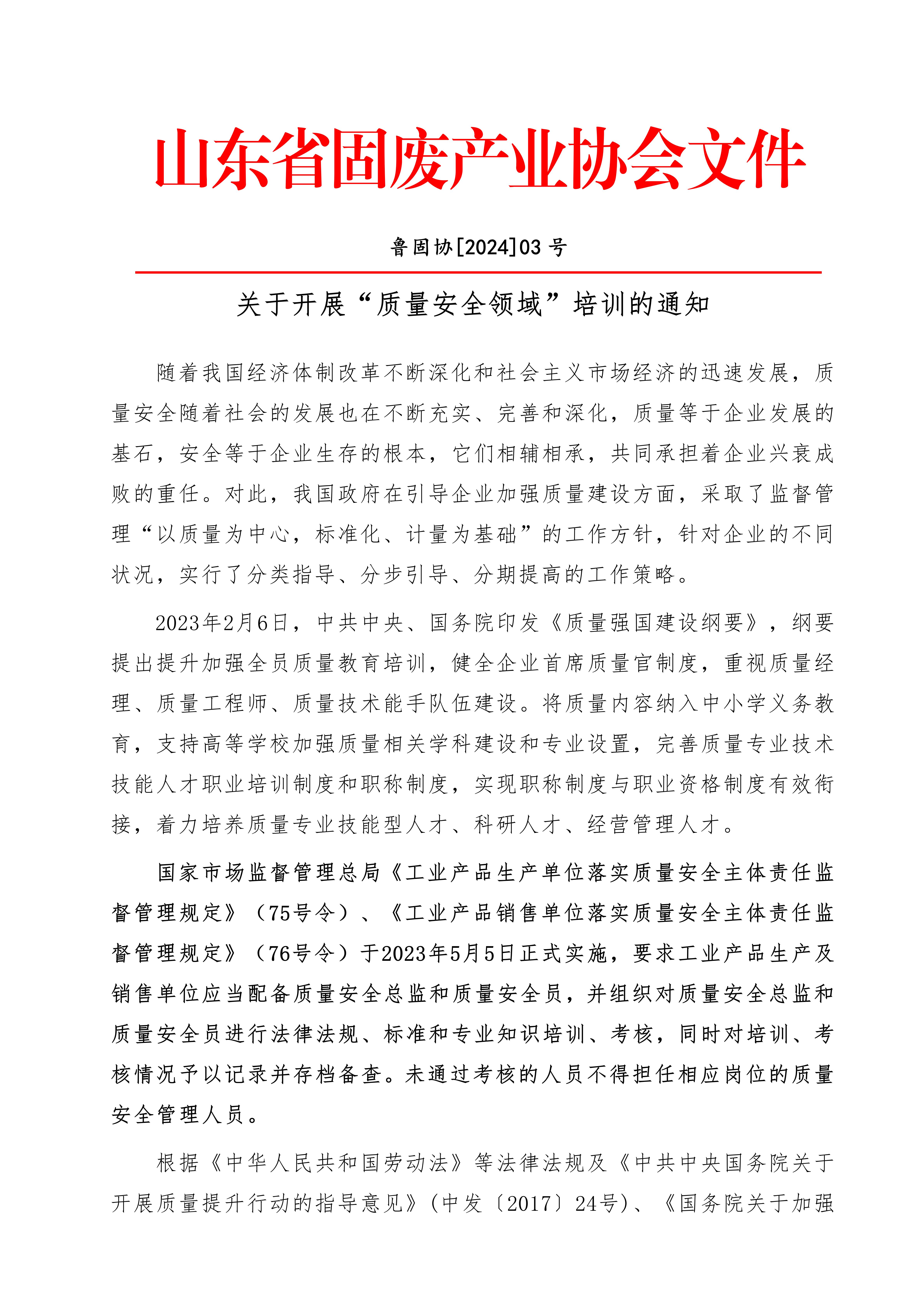 山东省固废产业协会文件

鲁固协[2024]03 号

关于开展“质量安全领域”培训的通知

随着我国经济体制改革不断深化和社会主义市场经济的迅速发展，质量安全随着社会的发展也在不断充实、完善和深化，质量等于企业发展的基石，安全等于企业生存的根本，它们相辅相承，共同承担着企业兴衰成败的重任。对此，我国政府在引导企业加强质量建设方面，采取了监督管理“以质量为中心，标准化、计量为基础”的工作方针，针对企业的不同状况，实行了分类指导、分步引导、分期提高的工作策略。

2023年2月6日，中共中央、国务院印发《质量强国建设纲要》，纲要提出提升加强全员质量教育培训，健全企业首席质量官制度，重视质量经理、质量工程师、质量技术能手队伍建设。将质量内容纳入中小学义务教育，支持高等学校加强质量相关学科建设和专业设置，完善质量专业技术技能人才职业培训制度和职称制度，实现职称制度与职业资格制度有效衔接，着力培养质量专业技能型人才、科研人才、经营管理人才。

国家市场监督管理总局《工业产品生产单位落实质量安全主体责任监督管理规定》（75号令）、《工业产品销售单位落实质量安全主体责任监督管理规定》（76号令）于2023年5月5日正式实施，要求工业产品生产及销售单位应当配备质量安全总监和质量安全员，并组织对质量安全总监和质量安全员进行法律法规、标准和专业知识培训、考核，同时对培训、考核情况予以记录并存档备查。未通过考核的人员不得担任相应岗位的质量安全管理人员。

根据《中华人民共和国劳动法》等法律法规及《中共中央国务院关于开展质量提升行动的指导意见》(中发〔2017〕24号)、《国务院关于加强